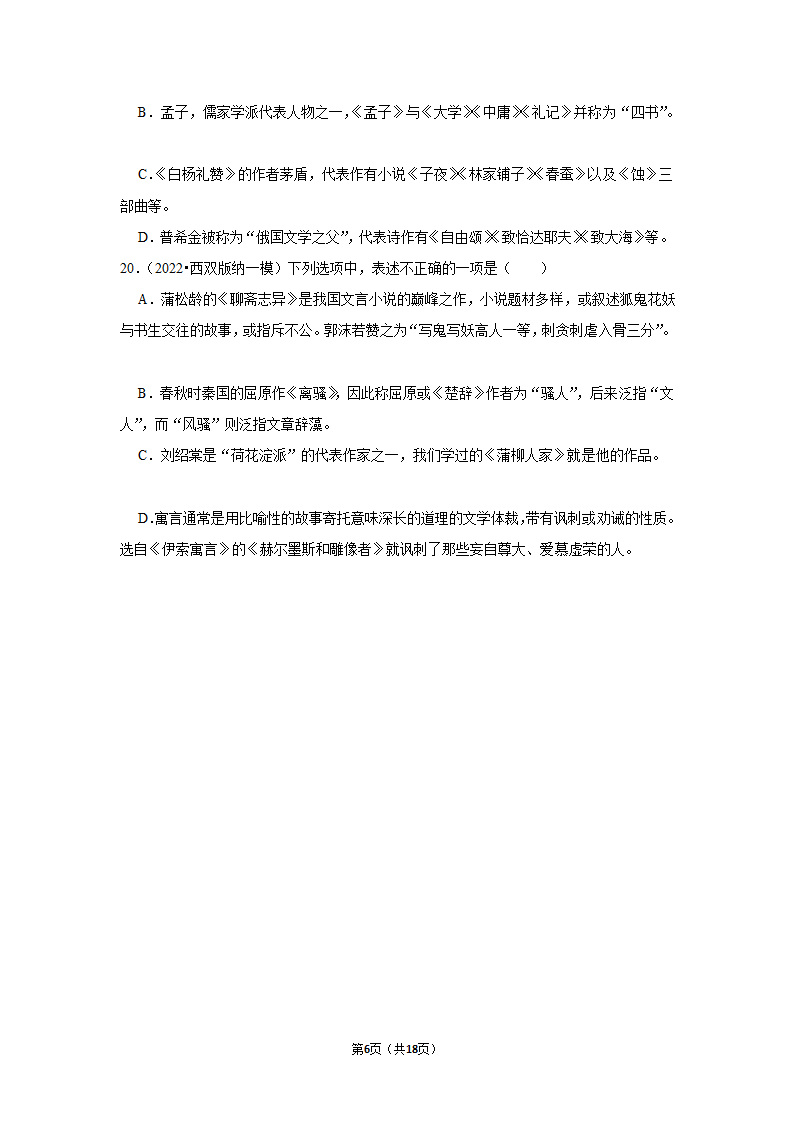 B．孟子，儒家学派代表人物之一，《孟子》与《大学》《中庸》《礼记》并称为“四书”。

C.《白杨礼赞》的作者茅盾，代表作有小说《子夜》《林家铺子》《春蚕》以及《蚀》三部曲等。

D．普希金被称为“俄国文学之父”，代表诗作有《自由颂》《致恰达耶夫》《致大海》等。

20．（2022•西双版纳一模）下列选项中，表述不正确的一项是（　　）

A．蒲松龄的《聊斋志异》是我国文言小说的巅峰之作，小说题材多样，或叙述狐鬼花妖与书生交往的故事，或指斥不公。郭沫若赞之为“写鬼写妖高人一等，刺贪刺虐入骨三分”。

B．春秋时秦国的屈原作《离骚》，因此称屈原或《楚辞》作者为“骚人”，后来泛指“文人”，而“风骚”则泛指文章辞藻。

C．刘绍棠是“荷花淀派”的代表作家之一，我们学过的《蒲柳人家》就是他的作品。

D.寓言通常是用比喻性的故事寄托意味深长的道理的文学体裁，带有讽刺或劝诫的性质。选自《伊索寓言》的《赫尔墨斯和雕像者》就讽刺了那些妄自尊大、爱慕虚荣的人。

第6页（共18页）